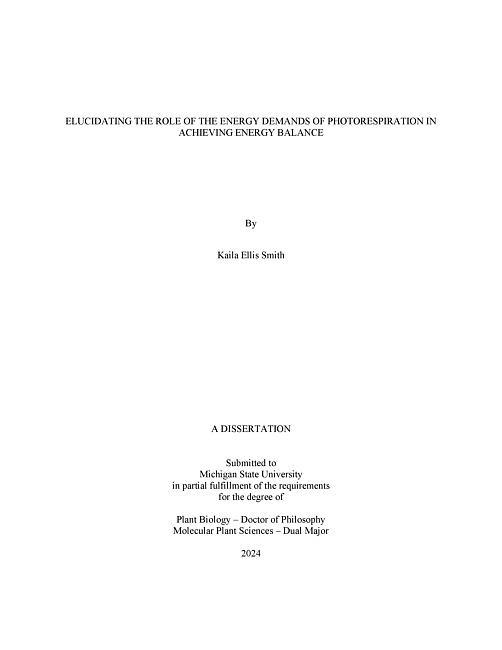 ELUCIDATING THE ROLE OF THE ENERGY DEMANDS OF PHOTORESPIRATION IN ACHIEVING ENERGY BALANCE

By

Kaila Ellis Smith

A DISSERTATION

Submitted to
Michigan State University
in partial fulfillment of the requirements
for the degree of

Plant Biology – Doctor of Philosophy
Molecular Plant Sciences – Dual Major

2024